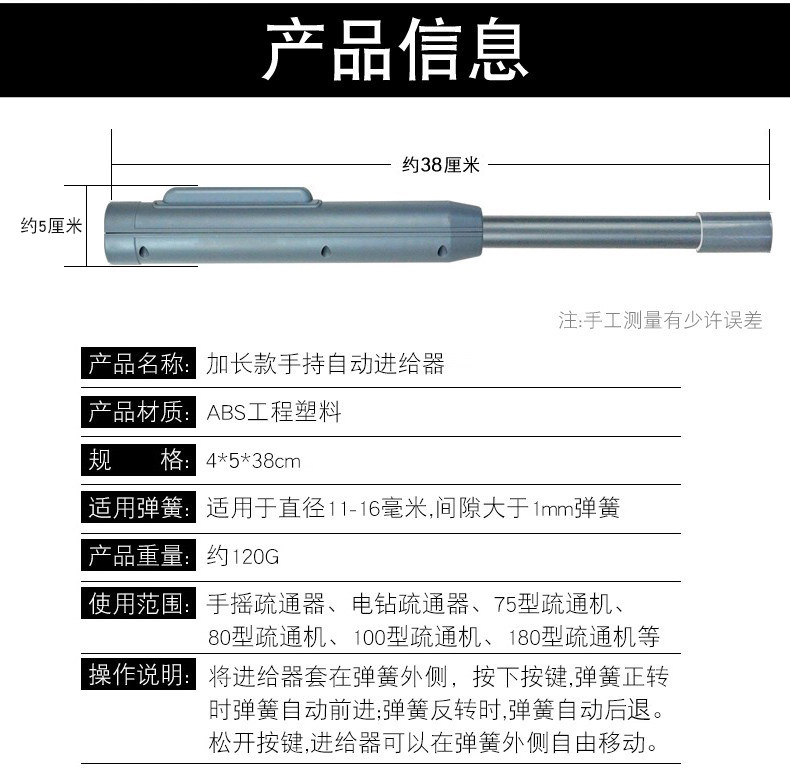 产品信息

约38厘米

约5厘米

注:手工测量有少许误差

产品名称: 加长款手持自动进给器

产品材质: ABS工程塑料

规 格: 4*5*38cm

适用弹簧: 适用于直径11-16毫米,间隙大于1mm弹簧

产品重量: 约120G

使用范围: 手摇疏通器、电钻疏通器、75型疏通机、80型疏通机、100型疏通机、180型疏通机等

操作说明: 将进给器套在弹簧外侧，按下按键,弹簧正转时弹簧自动前进;弹簧反转时,弹簧自动后退。松开按键,进给器可以在弹簧外侧自由移动。